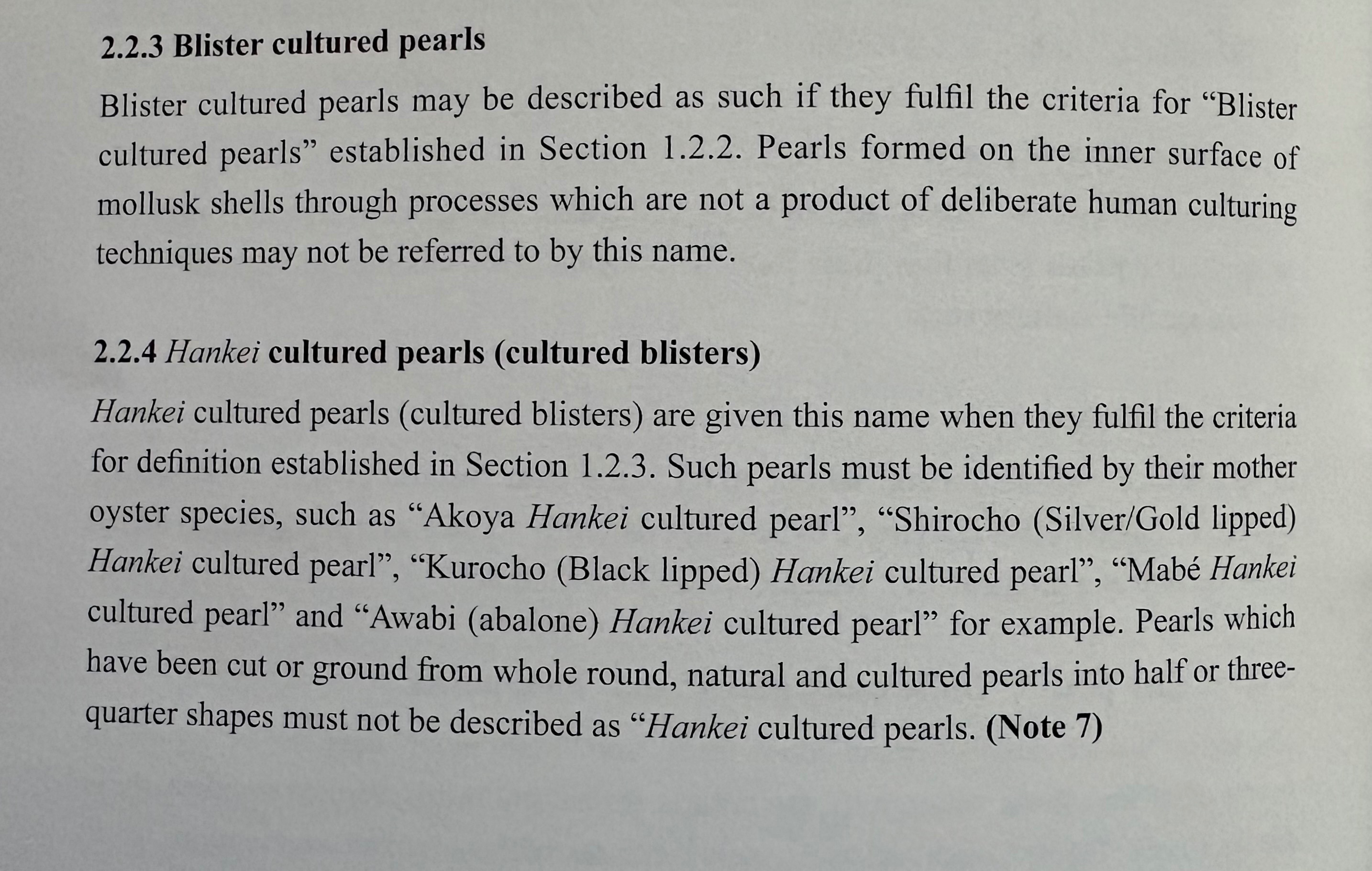 2.2.3 Blister cultured pearls

Blister cultured pearls may be described as such if they fulfil the criteria for "Blister cultured pearls" established in Section 1.2.2. Pearls formed on the inner surface of mollusk shells through processes which are not a product of deliberate human culturing techniques may not be referred to by this name.

2.2.4 Hankei cultured pearls (cultured blisters)

Hankei cultured pearls (cultured blisters) are given this name when they fulfil the criteria for definition established in Section 1.2.3. Such pearls must be identified by their mother oyster species, such as "Akoya Hankei cultured pearl", "Shirocho (Silver/Gold lipped) Hankei cultured pearl", "Kurocho (Black lipped) Hankei cultured pearl", "Mabé Hankei cultured pearl" and "Awabi (abalone) Hankei cultured pearl" for example. Pearls which have been cut or ground from whole round, natural and cultured pearls into half or three-quarter shapes must not be described as "Hankei cultured pearls. (Note 7)